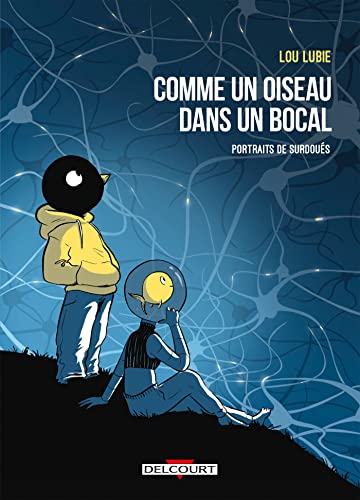 LOU LUBIE

COMME UN OISEAU DANS UN BOCAL

PORTRAITS DE SURDOUÉS

DELCOURT